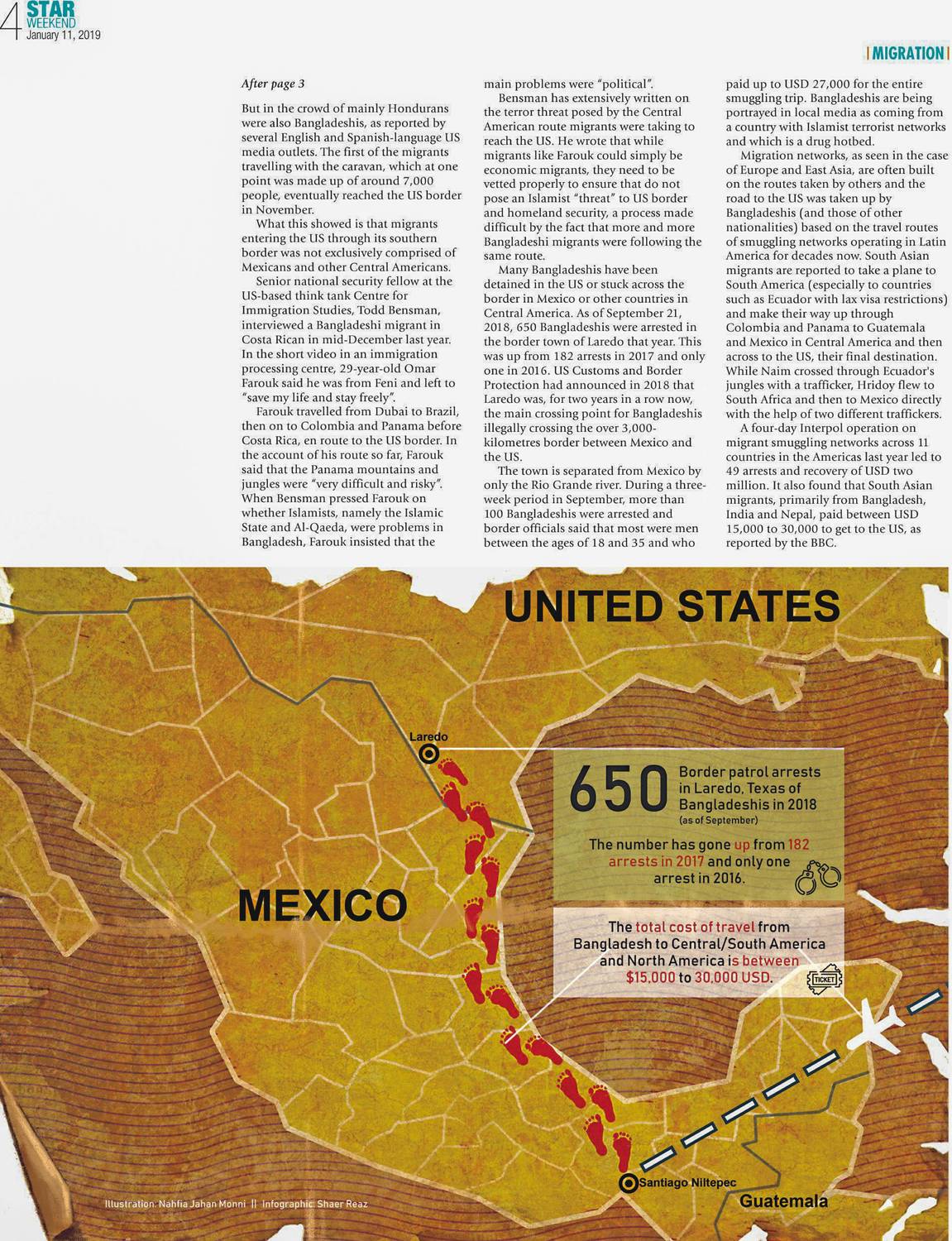 4
STAR
WEEKEND
January 11, 2019

| MIGRATION |

After page 3

But in the crowd of mainly Hondurans were also Bangladeshis, as reported by several English and Spanish-language US media outlets. The first of the migrants travelling with the caravan, which at one point was made up of around 7,000 people, eventually reached the US border in November.

What this showed is that migrants entering the US through its southern border was not exclusively comprised of Mexicans and other Central Americans.

Senior national security fellow at the US-based think tank Centre for Immigration Studies, Todd Bensman, interviewed a Bangladeshi migrant in Costa Rican in mid-December last year. In the short video in an immigration processing centre, 29-year-old Omar Farouk said he was from Feni and left to "save my life and stay freely".

Farouk travelled from Dubai to Brazil, then on to Colombia and Panama before Costa Rica, en route to the US border. In the account of his route so far, Farouk said that the Panama mountains and jungles were "very difficult and risky". When Bensman pressed Farouk on whether Islamists, namely the Islamic State and Al-Qaeda, were problems in Bangladesh, Farouk insisted that the main problems were "political".

Bensman has extensively written on the terror threat posed by the Central American route migrants were taking to reach the US. He wrote that while migrants like Farouk could simply be economic migrants, they need to be vetted properly to ensure that do not pose an Islamist "threat" to US border and homeland security, a process made difficult by the fact that more and more Bangladeshi migrants were following the same route.

Many Bangladeshis have been detained in the US or stuck across the border in Mexico or other countries in Central America. As of September 21, 2018, 650 Bangladeshis were arrested in the border town of Laredo that year. This was up from 182 arrests in 2017 and only one in 2016. US Customs and Border Protection had announced in 2018 that Laredo was, for two years in a row now, the main crossing point for Bangladeshis illegally crossing the over 3,000-kilometres border between Mexico and the US.

The town is separated from Mexico by only the Rio Grande river. During a three-week period in September, more than 100 Bangladeshis were arrested and border officials said that most were men between the ages of 18 and 35 and who paid up to USD 27,000 for the entire smuggling trip. Bangladeshis are being portrayed in local media as coming from a country with Islamist terrorist networks and which is a drug hotbed.

Migration networks, as seen in the case of Europe and East Asia, are often built on the routes taken by others and the road to the US was taken up by Bangladeshis (and those of other nationalities) based on the travel routes of smuggling networks operating in Latin America for decades now. South Asian migrants are reported to take a plane to South America (especially to countries such as Ecuador with lax visa restrictions) and make their way up through Colombia and Panama to Guatemala and Mexico in Central America and then across to the US, their final destination. While Naim crossed through Ecuador's jungles with a trafficker, Hridoy flew to South Africa and then to Mexico directly with the help of two different traffickers.

A four-day Interpol operation on migrant smuggling networks across 11 countries in the Americas last year led to 49 arrests and recovery of USD two million. It also found that South Asian migrants, primarily from Bangladesh, India and Nepal, paid between USD 15,000 to 30,000 to get to the US, as reported by the BBC.

UNITED STATES

Laredo

650 Border patrol arrests in Laredo, Texas of Bangladeshis in 2018 (as of September)

The number has gone up from 182 arrests in 2017 and only one arrest in 2016.

MEXICO

The total cost of travel from Bangladesh to Central/South America and North America is between $15,000 to 30,000 USD.

TICKET

Santiago Niltepec

Guatemala

Illustration: Nahfia Jahan Monni || Infographic: Shaer Reaz